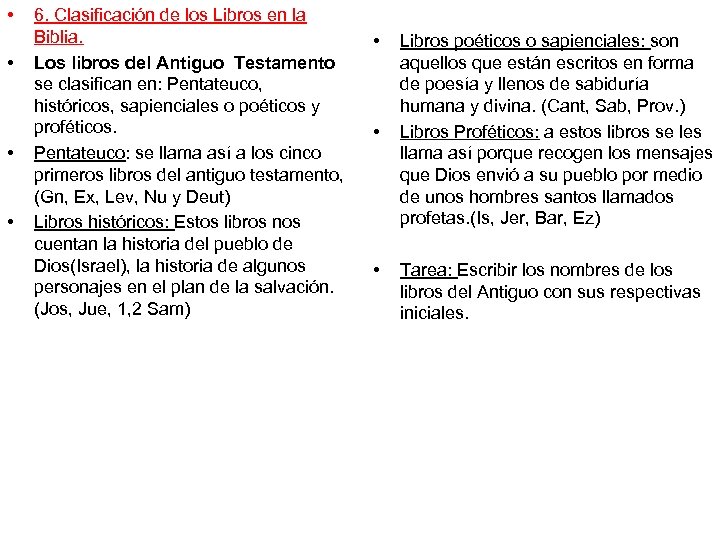 • 6. Clasificación de los Libros en la Biblia.

• Los libros del Antiguo Testamento se clasifican en: Pentateuco, históricos, sapienciales o poéticos y proféticos.

• Pentateuco: se llama así a los cinco primeros libros del antiguo testamento, (Gn, Ex, Lev, Nu y Deut)

• Libros históricos: Estos libros nos cuentan la historia del pueblo de Dios(Israel), la historia de algunos personajes en el plan de la salvación. (Jos, Jue, 1,2 Sam)

• Libros poéticos o sapienciales: son aquellos que están escritos en forma de poesía y llenos de sabiduría humana y divina. (Cant, Sab, Prov.)

• Libros Proféticos: a estos libros se les llama así porque recogen los mensajes que Dios envió a su pueblo por medio de unos hombres santos llamados profetas.(Is, Jer, Bar, Ez)

• Tarea: Escribir los nombres de los libros del Antiguo con sus respectivas iniciales.